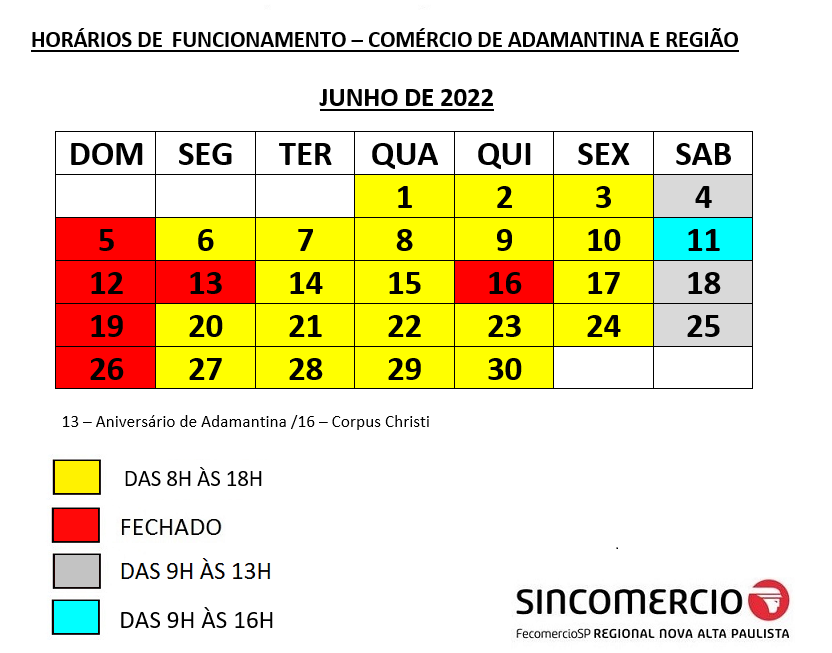 HORÁRIOS DE FUNCIONAMENTO – COMÉRCIO DE ADAMANTINA E REGIÃO

JUNHO DE 2022

| DOM | SEG | TER | QUA | QUI | SEX | SAB |
|---|---|---|---|---|---|---|
| | | | 1 | 2 | 3 | 4 |
| 5 | 6 | 7 | 8 | 9 | 10 | 11 |
| 12 | 13 | 14 | 15 | 16 | 17 | 18 |
| 19 | 20 | 21 | 22 | 23 | 24 | 25 |
| 26 | 27 | 28 | 29 | 30 | | |

13 – Aniversário de Adamantina /16 – Corpus Christi

DAS 8H ÀS 18H

FECHADO

DAS 9H ÀS 13H

DAS 9H ÀS 16H

SINCOMERCIO
FecomercioSP REGIONAL NOVA ALTA PAULISTA